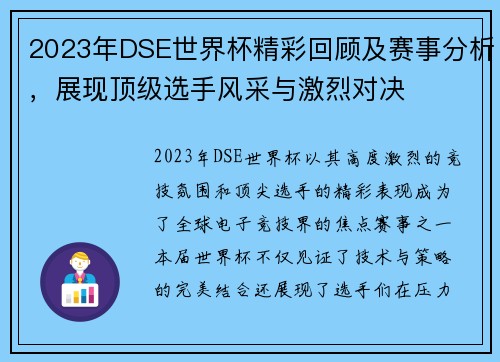 2023年DSE世界杯精彩回顾及赛事分析，展现顶级选手风采与激烈对决

2023年DSE世界杯以其高度激烈的竞技氛围和顶尖选手的精彩表现成为了全球电子竞技界的焦点赛事之一本届世界杯不仅见证了技术与策略的完美结合还展现了选手们在压力